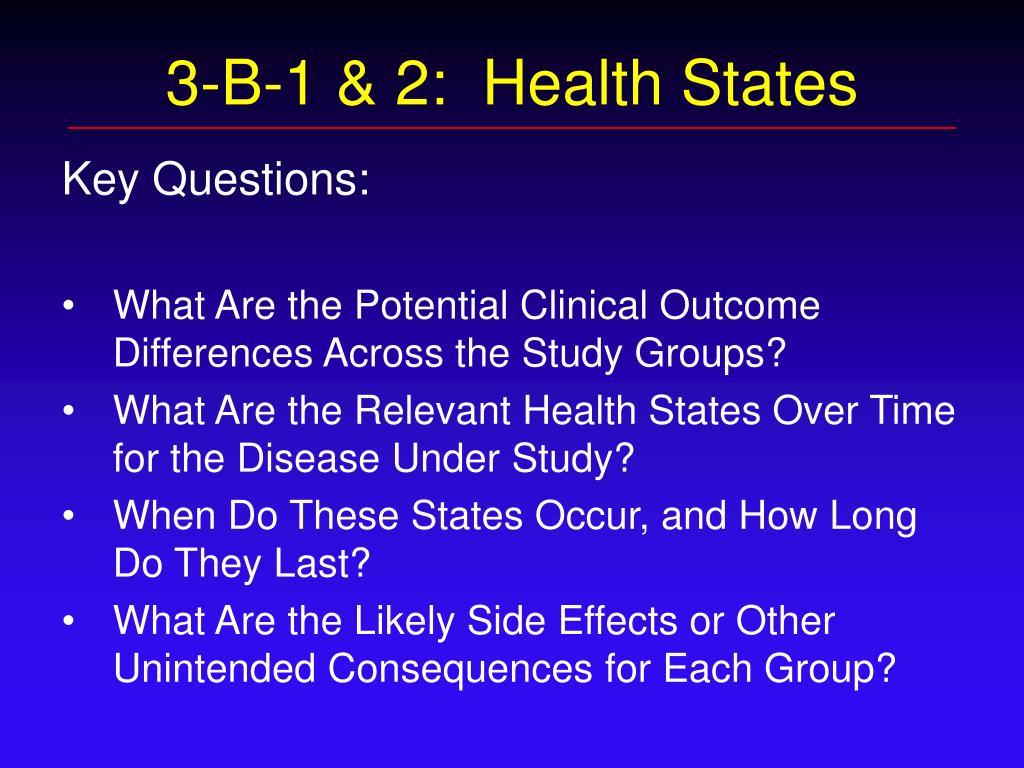 3-B-1 & 2: Health States

Key Questions:

• What Are the Potential Clinical Outcome Differences Across the Study Groups?
• What Are the Relevant Health States Over Time for the Disease Under Study?
• When Do These States Occur, and How Long Do They Last?
• What Are the Likely Side Effects or Other Unintended Consequences for Each Group?